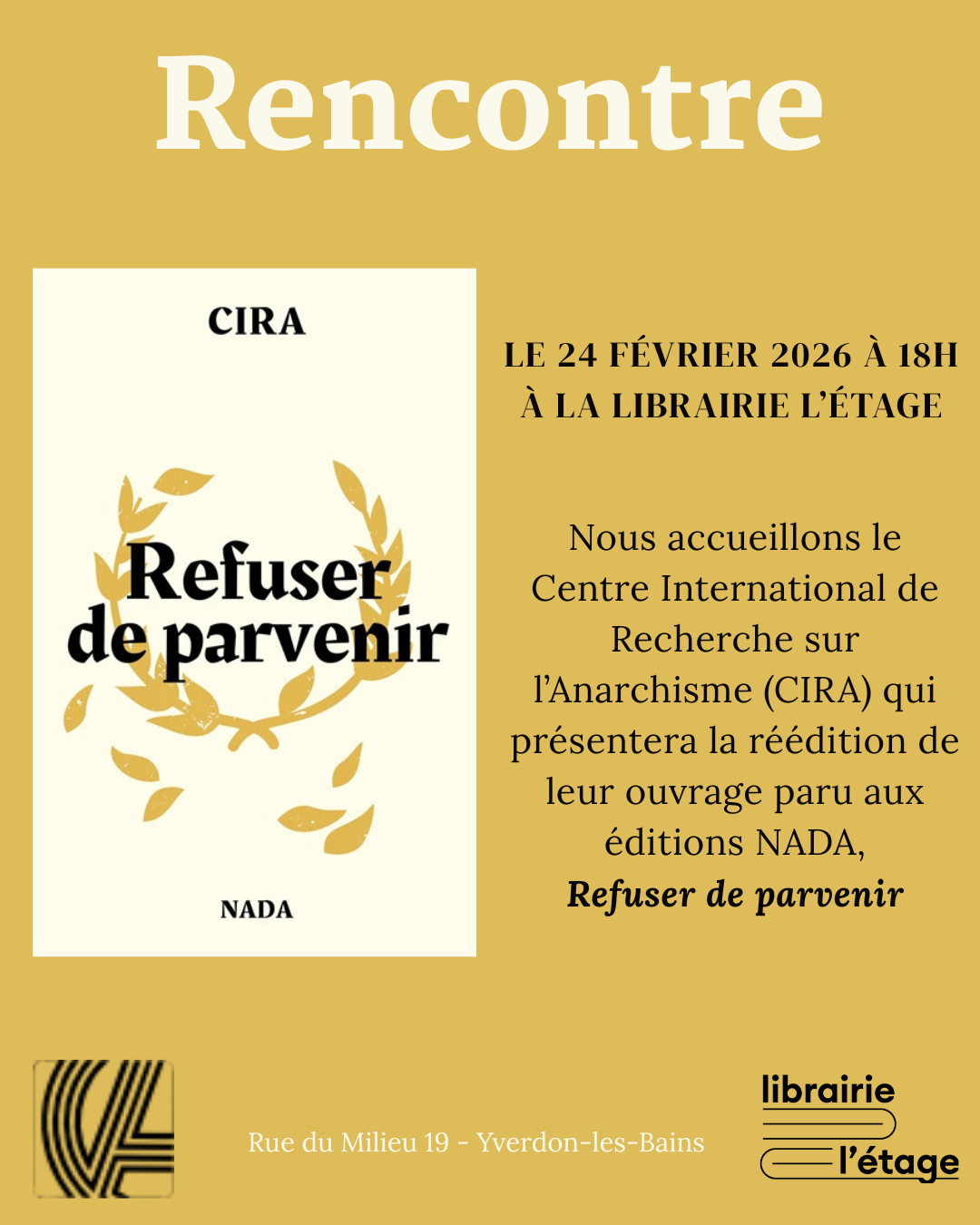 Rencontre

CIRA

Refuser de parvenir

NADA

LE 24 FÉVRIER 2026 À 18H
À LA LIBRAIRIE L'ÉTAGE

Nous accueillons le Centre International de Recherche sur l'Anarchisme (CIRA) qui présentera la réédition de leur ouvrage paru aux éditions NADA,
Refuser de parvenir

Rue du Milieu 19 - Yverdon-les-Bains

librairie
l'étage